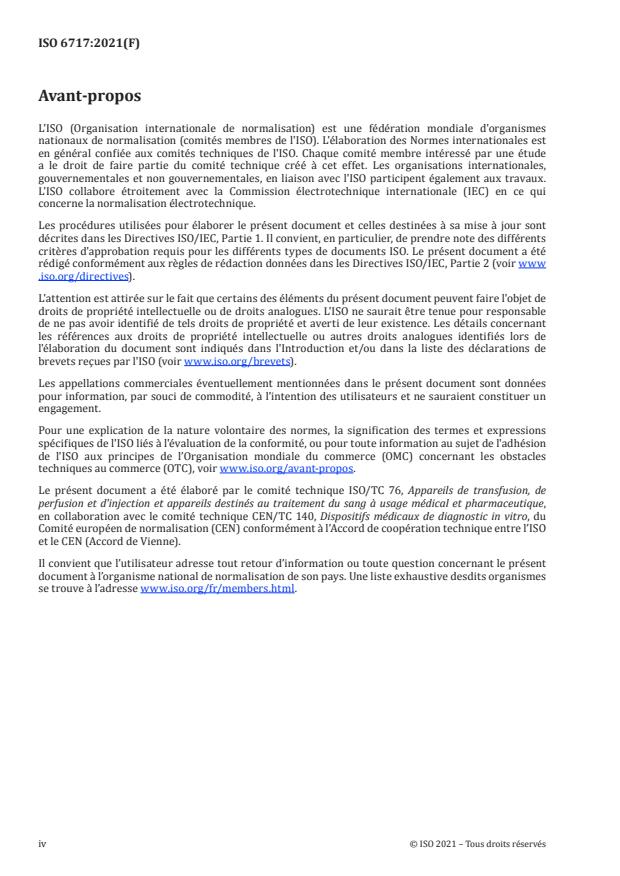 ISO 6717:2021(F)

Avant-propos

L'ISO (Organisation internationale de normalisation) est une fédération mondiale d'organismes nationaux de normalisation (comités membres de l'ISO). L'élaboration des Normes internationales est en général confiée aux comités techniques de l'ISO. Chaque comité membre intéressé par une étude a le droit de faire partie du comité technique créé à cet effet. Les organisations internationales, gouvernementales et non gouvernementales, en liaison avec l'ISO participent également aux travaux. L'ISO collabore étroitement avec la Commission électrotechnique internationale (IEC) en ce qui concerne la normalisation électrotechnique.

Les procédures utilisées pour élaborer le présent document et celles destinées à sa mise à jour sont décrites dans les Directives ISO/IEC, Partie 1. Il convient, en particulier, de prendre note des différents critères d'approbation requis pour les différents types de documents ISO. Le présent document a été rédigé conformément aux règles de rédaction données dans les Directives ISO/IEC, Partie 2 (voir www.iso.org/directives).

L'attention est attirée sur le fait que certains des éléments du présent document peuvent faire l'objet de droits de propriété intellectuelle ou de droits analogues. L'ISO ne saurait être tenue pour responsable de ne pas avoir identifié de tels droits de propriété et averti de leur existence. Les détails concernant les références aux droits de propriété intellectuelle ou autres droits analogues identifiés lors de l'élaboration du document sont indiqués dans l'Introduction et/ou dans la liste des déclarations de brevets reçues par l'ISO (voir www.iso.org/brevets).

Les appellations commerciales éventuellement mentionnées dans le présent document sont données pour information, par souci de commodité, à l'intention des utilisateurs et ne sauraient constituer un engagement.

Pour une explication de la nature volontaire des normes, la signification des termes et expressions spécifiques de l'ISO liés à l'évaluation de la conformité, ou pour toute information au sujet de l'adhésion de l'ISO aux principes de l'Organisation mondiale du commerce (OMC) concernant les obstacles techniques au commerce (OTC), voir www.iso.org/avant-propos.

Le présent document a été élaboré par le comité technique ISO/TC 76, Appareils de transfusion, de perfusion et d'injection et appareils destinés au traitement du sang à usage médical et pharmaceutique, en collaboration avec le comité technique CEN/TC 140, Dispositifs médicaux de diagnostic in vitro, du Comité européen de normalisation (CEN) conformément à l'Accord de coopération technique entre l'ISO et le CEN (Accord de Vienne).

Il convient que l'utilisateur adresse tout retour d'information ou toute question concernant le présent document à l'organisme national de normalisation de son pays. Une liste exhaustive desdits organismes se trouve à l'adresse www.iso.org/fr/members.html.

iv

© ISO 2021 – Tous droits réservés